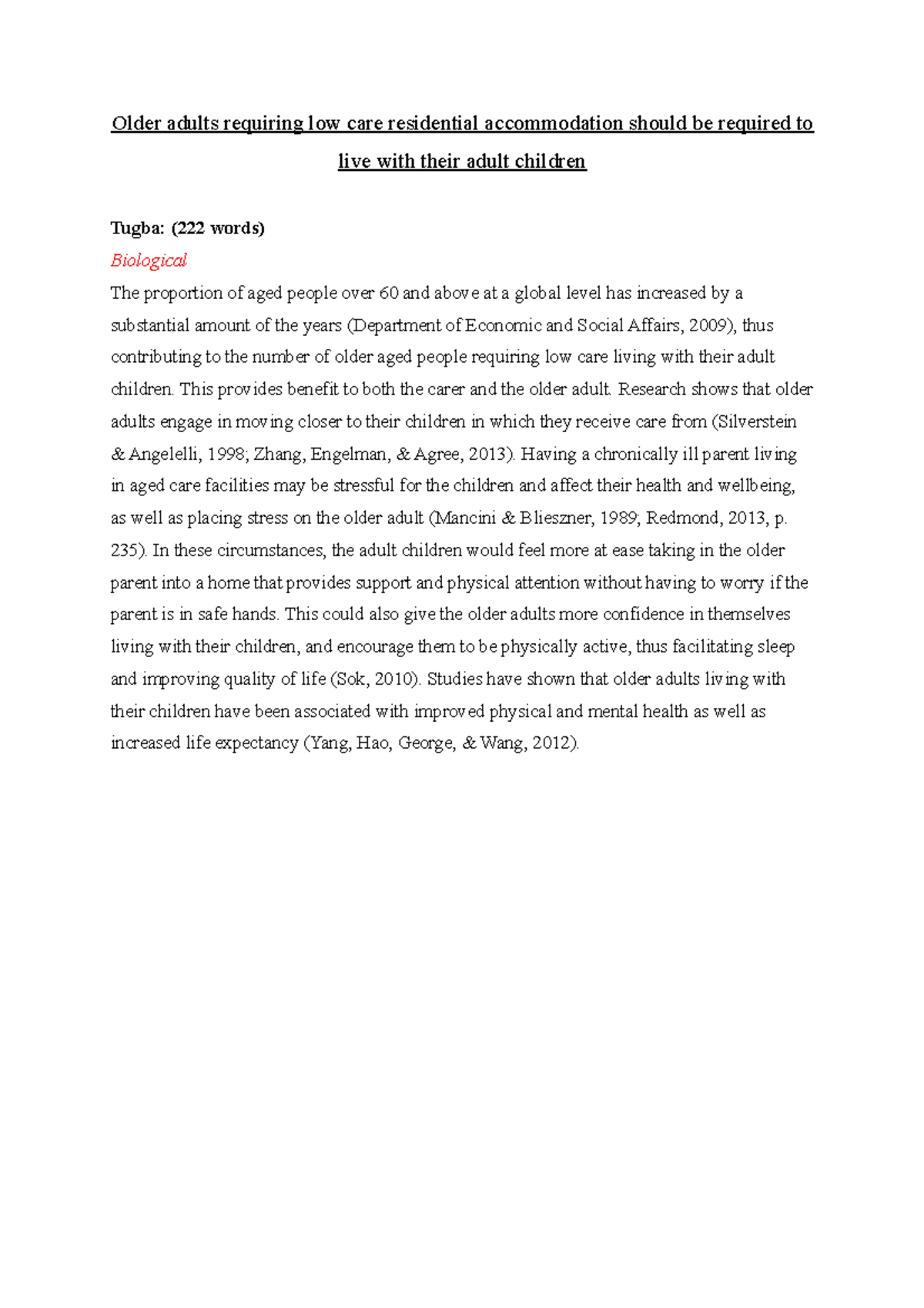 Older adults requiring low care residential accommodation should be required to live with their adult children

Tugba: (222 words)

Biological

The proportion of aged people over 60 and above at a global level has increased by a substantial amount of the years (Department of Economic and Social Affairs, 2009), thus contributing to the number of older aged people requiring low care living with their adult children. This provides benefit to both the carer and the older adult. Research shows that older adults engage in moving closer to their children in which they receive care from (Silverstein & Angelelli, 1998; Zhang, Engelman, & Agree, 2013). Having a chronically ill parent living in aged care facilities may be stressful for the children and affect their health and wellbeing, as well as placing stress on the older adult (Mancini & Blieszner, 1989; Redmond, 2013, p. 235). In these circumstances, the adult children would feel more at ease taking in the older parent into a home that provides support and physical attention without having to worry if the parent is in safe hands. This could also give the older adults more confidence in themselves living with their children, and encourage them to be physically active, thus facilitating sleep and improving quality of life (Sok, 2010). Studies have shown that older adults living with their children have been associated with improved physical and mental health as well as increased life expectancy (Yang, Hao, George, & Wang, 2012).